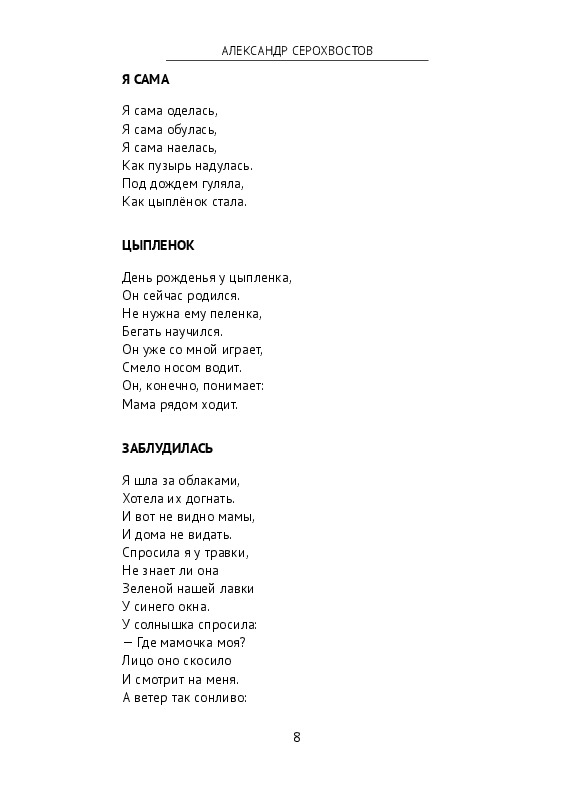 АЛЕКСАНДР СЕРОХВОСТОВ

Я САМА

Я сама оделась,
Я сама обулась,
Я сама наелась,
Как пузырь надулась.
Под дождем гуляла,
Как цыплёнок стала.

ЦЫПЛЕНОК

День рожденья у цыпленка,
Он сейчас родился.
Не нужна ему пеленка,
Бегать научился.
Он уже со мной играет,
Смело носом водит.
Он, конечно, понимает:
Мама рядом ходит.

ЗАБЛУДИЛАСЬ

Я шла за облаками,
Хотела их догнать.
И вот не видно мамы,
И дома не видать.
Спросила я у травки,
Не знает ли она
Зеленой нашей лавки
У синего окна.
У солнышка спросила:
— Где мамочка моя?
Лицо оно скосило
И смотрит на меня.
А ветер так сонливо:

8